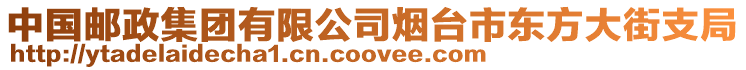 中国邮政集团有限公司烟台市东方大街支局
http://ytadelaidecha1.cn.coovee.com